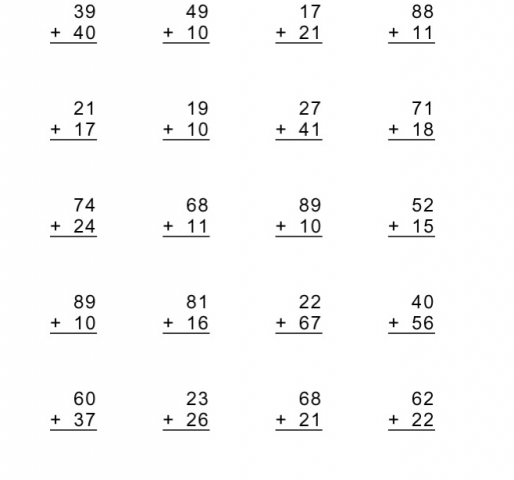 39
+ 40

49
+ 10

17
+ 21

88
+ 11

21
+ 17

19
+ 10

27
+ 41

71
+ 18

74
+ 24

68
+ 11

89
+ 10

52
+ 15

89
+ 10

81
+ 16

22
+ 67

40
+ 56

60
+ 37

23
+ 26

68
+ 21

62
+ 22